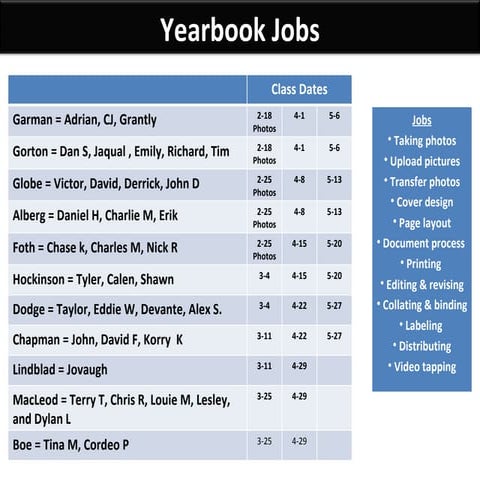 Yearbook Jobs

| | Class Dates | | |
|---|---|---|---|
| Garman = Adrian, CJ, Grantly | 2-18 Photos | 4-1 | 5-6 |
| Gorton = Dan S, Jaqual , Emily, Richard, Tim | 2-18 Photos | 4-1 | 5-6 |
| Globe = Victor, David, Derrick, John D | 2-25 Photos | 4-8 | 5-13 |
| Alberg = Daniel H, Charlie M, Erik | 2-25 Photos | 4-8 | 5-13 |
| Foth = Chase k, Charles M, Nick R | 2-25 Photos | 4-15 | 5-20 |
| Hockinson = Tyler, Calen, Shawn | 3-4 | 4-15 | 5-20 |
| Dodge = Taylor, Eddie W, Devante, Alex S. | 3-4 | 4-22 | 5-27 |
| Chapman = John, David F, Korry K | 3-11 | 4-22 | 5-27 |
| Lindblad = Jovaugh | 3-11 | 4-29 | |
| MacLeod = Terry T, Chris R, Louie M, Lesley, and Dylan L | 3-25 | 4-29 | |
| Boe = Tina M, Cordeo P | 3-25 | 4-29 | |

Jobs
• Taking photos
• Upload pictures
• Transfer photos
• Cover design
• Page layout
• Document process
• Printing
• Editing & revising
• Collating & binding
• Labeling
• Distributing
• Video tapping